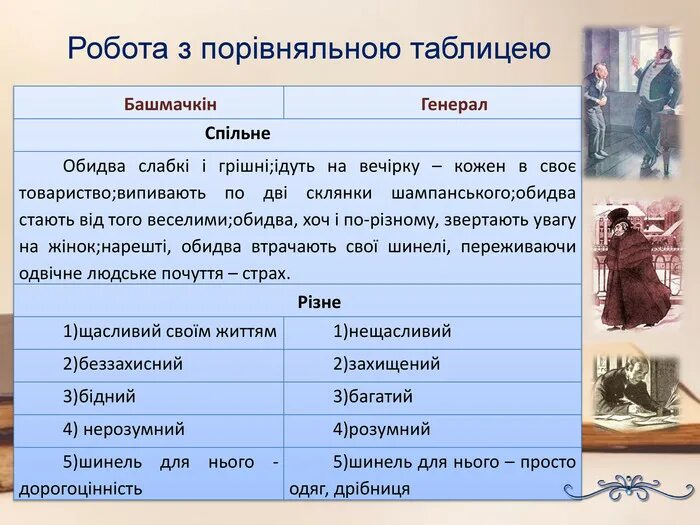 Робота з порівняльною таблицею

| Башмачкін | Генерал |
|---|---|
| Спільне | |
| Обидва слабкі і грішні;ідуть на вечірку – кожен в своє товариство;випивають по дві склянки шампанського;обидва стають від того веселими;обидва, хоч і по-різному, звертають увагу на жінок;нарешті, обидва втрачають свої шинелі, переживаючи одвічне людське почуття – страх. | |
| Різне | |
| 1)щасливий своїм життям | 1)нещасливий |
| 2)беззахисний | 2)захищений |
| 3)бідний | 3)багатий |
| 4) нерозумний | 4)розумний |
| 5)шинель для нього - дорогоцінність | 5)шинель для нього – просто одяг, дрібниця |